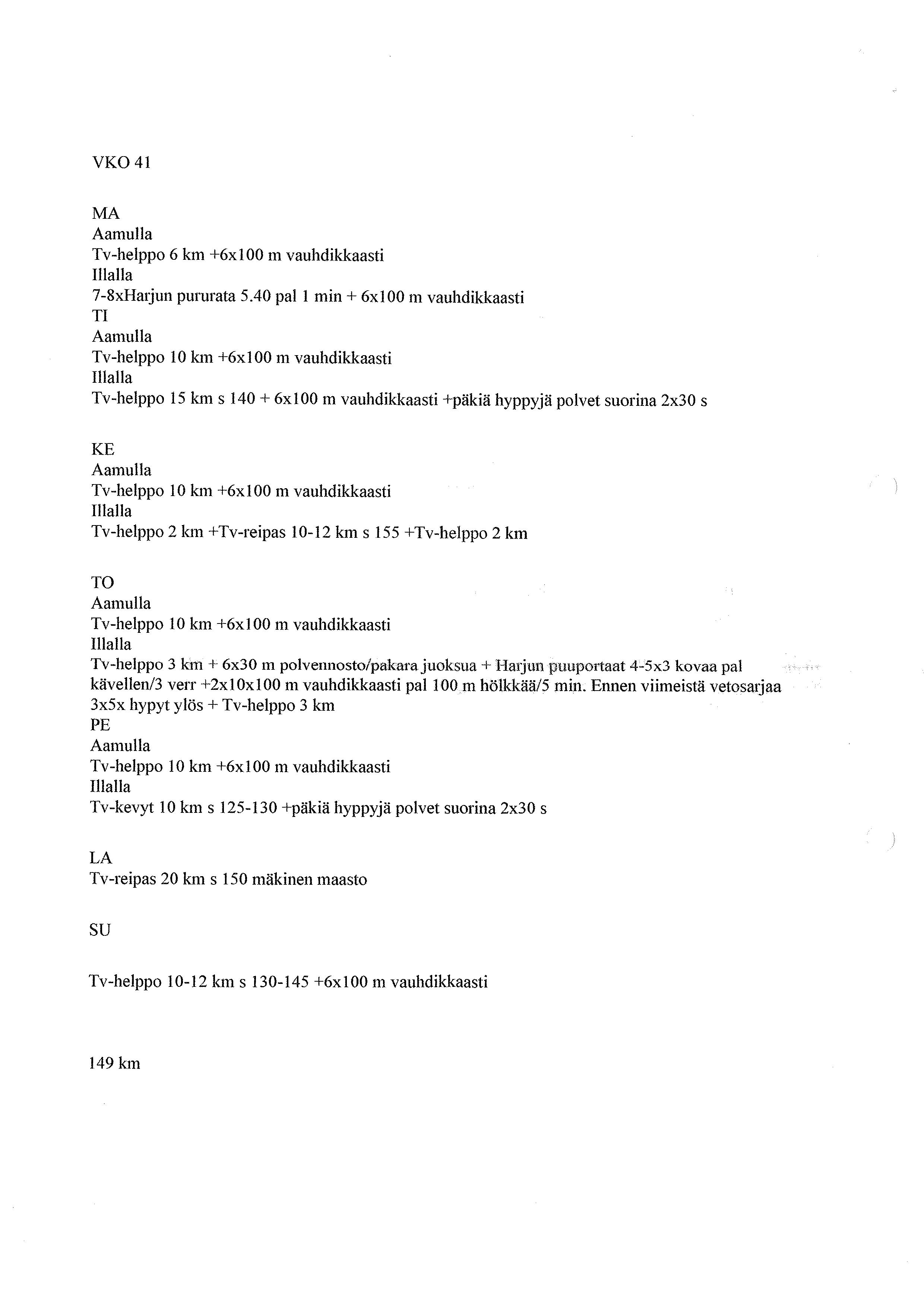 VKO 41

MA
Aamulla
Tv-helppo 6 km +6x100 m vauhdikkaasti
Illalla
7-8xHarjun pururata 5.40 pal 1 min + 6x100 m vauhdikkaasti
TI
Aamulla
Tv-helppo 10 km +6x100 m vauhdikkaasti
Illalla
Tv-helppo 15 km s 140 + 6x100 m vauhdikkaasti +päkiä hyppyjä polvet suorina 2x30 s

KE
Aamulla
Tv-helppo 10 km +6x100 m vauhdikkaasti
Illalla
Tv-helppo 2 km +Tv-reipas 10-12 km s 155 +Tv-helppo 2 km

TO
Aamulla
Tv-helppo 10 km +6x100 m vauhdikkaasti
Illalla
Tv-helppo 3 km + 6x30 m polvennosto/pakara juoksua + Harjun puuportaat 4-5x3 kovaa pal kävellen/3 verr +2x10x100 m vauhdikkaasti pal 100 m hölkkää/5 min. Ennen viimeistä vetosarjaa 3x5x hypyt ylös + Tv-helppo 3 km
PE
Aamulla
Tv-helppo 10 km +6x100 m vauhdikkaasti
Illalla
Tv-kevyt 10 km s 125-130 +päkiä hyppyjä polvet suorina 2x30 s

LA
Tv-reipas 20 km s 150 mäkinen maasto

SU

Tv-helppo 10-12 km s 130-145 +6x100 m vauhdikkaasti

149 km